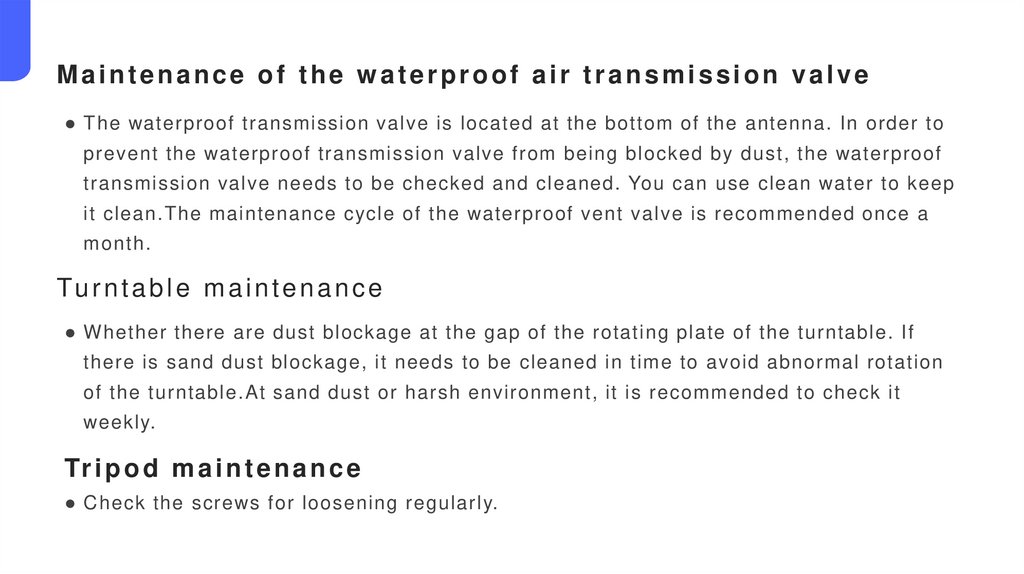 Maintenance of the waterproof air transmission valve

● The waterproof transmission valve is located at the bottom of the antenna. In order to prevent the waterproof transmission valve from being blocked by dust, the waterproof transmission valve needs to be checked and cleaned. You can use clean water to keep it clean.The maintenance cycle of the waterproof vent valve is recommended once a month.

Turntable maintenance

● Whether there are dust blockage at the gap of the rotating plate of the turntable. If there is sand dust blockage, it needs to be cleaned in time to avoid abnormal rotation of the turntable.At sand dust or harsh environment, it is recommended to check it weekly.

Tripod maintenance

● Check the screws for loosening regularly.